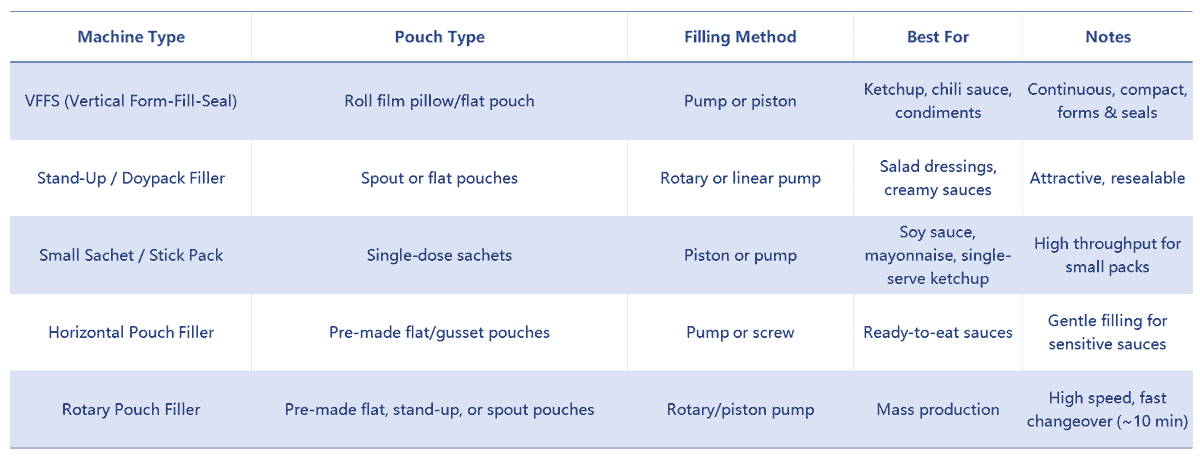 | Machine Type | Pouch Type | Filling Method | Best For | Notes |
|---|---|---|---|---|
| VFFS (Vertical Form-Fill-Seal) | Roll film pillow/flat pouch | Pump or piston | Ketchup, chili sauce, condiments | Continuous, compact, forms & seals |
| Stand-Up / Doypack Filler | Spout or flat pouches | Rotary or linear pump | Salad dressings, creamy sauces | Attractive, resealable |
| Small Sachet / Stick Pack | Single-dose sachets | Piston or pump | Soy sauce, mayonnaise, single-serve ketchup | High throughput for small packs |
| Horizontal Pouch Filler | Pre-made flat/gusset pouches | Pump or screw | Ready-to-eat sauces | Gentle filling for sensitive sauces |
| Rotary Pouch Filler | Pre-made flat, stand-up, or spout pouches | Rotary/piston pump | Mass production | High speed, fast changeover (~10 min) |